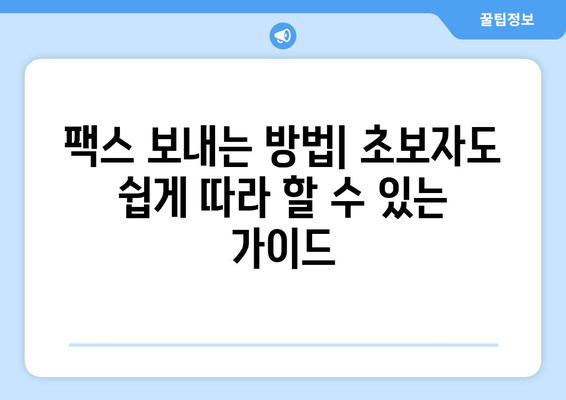 꿀팁정보

팩스 보내는 방법| 초보자도 쉽게 따라 할 수 있는 가이드